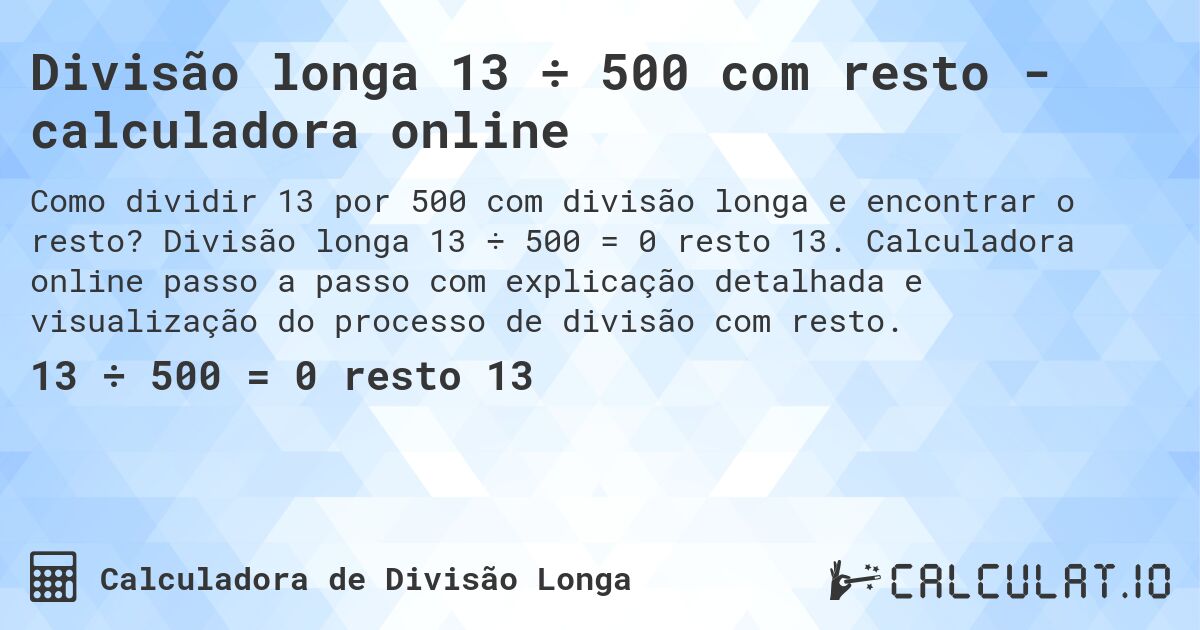 Divisão longa 13 ÷ 500 com resto - calculadora online

Como dividir 13 por 500 com divisão longa e encontrar o resto? Divisão longa 13 ÷ 500 = 0 resto 13. Calculadora online passo a passo com explicação detalhada e visualização do processo de divisão com resto.

13 ÷ 500 = 0 resto 13

Calculadora de Divisão Longa

CALCULAT.IO